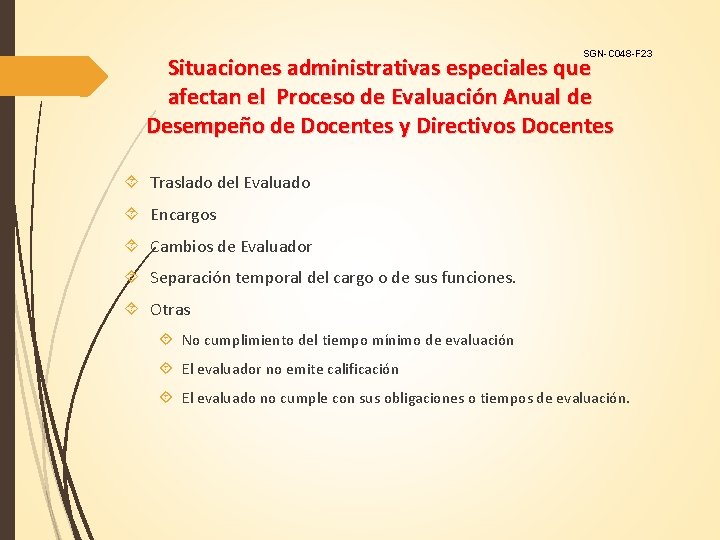 SGN-C048-F23

Situaciones administrativas especiales que afectan el Proceso de Evaluación Anual de Desempeño de Docentes y Directivos Docentes

Traslado del Evaluado

Encargos

Cambios de Evaluador

Separación temporal del cargo o de sus funciones.

Otras

No cumplimiento del tiempo mínimo de evaluación

El evaluador no emite calificación

El evaluado no cumple con sus obligaciones o tiempos de evaluación.